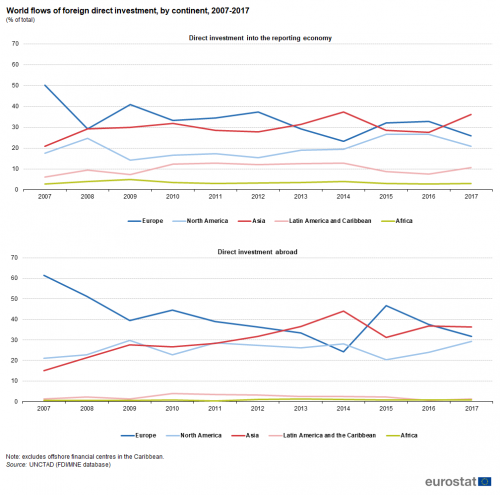 World flows of foreign direct investment, by continent, 2007-2017
(% of total)

Direct investment into the reporting economy

70
60
50
40
30
20
10
0

2007 2008 2009 2010 2011 2012 2013 2014 2015 2016 2017

Europe   North America   Asia   Latin America and Caribbean   Africa

Direct investment abroad

70
60
50
40
30
20
10
0

2007 2008 2009 2010 2011 2012 2013 2014 2015 2016 2017

Europe   North America   Asia   Latin America and the Caribbean   Africa

Note: excludes offshore financial centres in the Caribbean.
Source: UNCTAD (FDI/MNE database)

eurostat